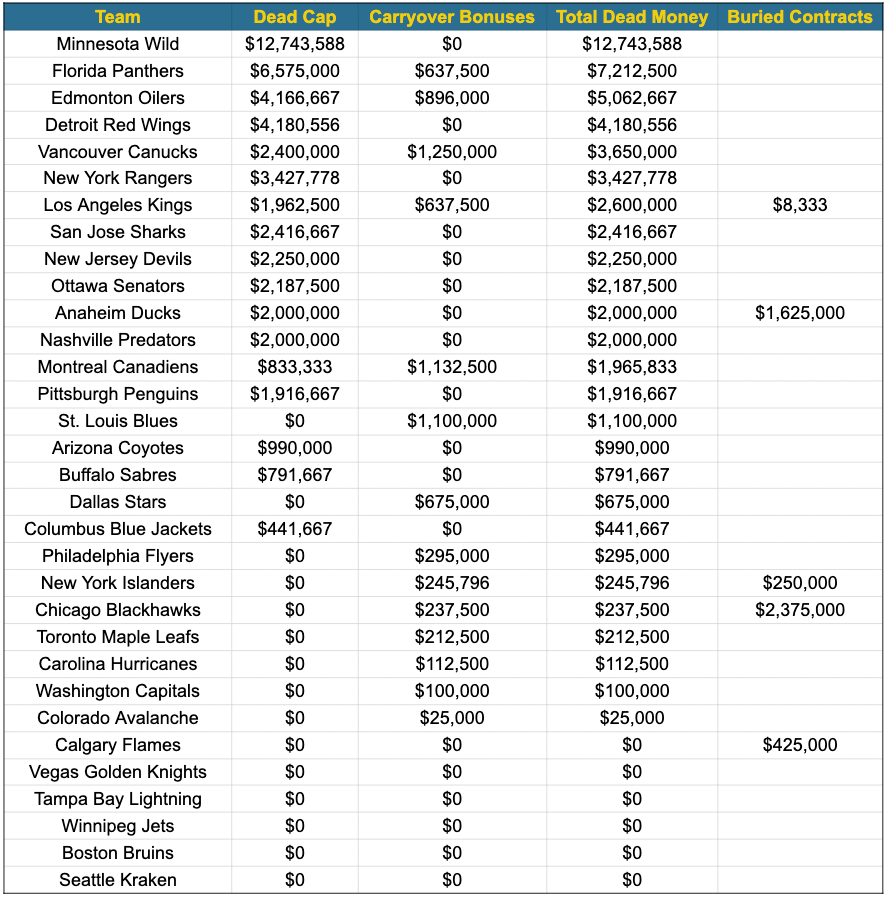 | Team | Dead Cap | Carryover Bonuses | Total Dead Money | Buried Contracts |
|---|---|---|---|---|
| Minnesota Wild | \$12,743,588 | \$0 | \$12,743,588 | |
| Florida Panthers | \$6,575,000 | \$637,500 | \$7,212,500 | |
| Edmonton Oilers | \$4,166,667 | \$896,000 | \$5,062,667 | |
| Detroit Red Wings | \$4,180,556 | \$0 | \$4,180,556 | |
| Vancouver Canucks | \$2,400,000 | \$1,250,000 | \$3,650,000 | |
| New York Rangers | \$3,427,778 | \$0 | \$3,427,778 | |
| Los Angeles Kings | \$1,962,500 | \$637,500 | \$2,600,000 | \$8,333 |
| San Jose Sharks | \$2,416,667 | \$0 | \$2,416,667 | |
| New Jersey Devils | \$2,250,000 | \$0 | \$2,250,000 | |
| Ottawa Senators | \$2,187,500 | \$0 | \$2,187,500 | |
| Anaheim Ducks | \$2,000,000 | \$0 | \$2,000,000 | \$1,625,000 |
| Nashville Predators | \$2,000,000 | \$0 | \$2,000,000 | |
| Montreal Canadiens | \$833,333 | \$1,132,500 | \$1,965,833 | |
| Pittsburgh Penguins | \$1,916,667 | \$0 | \$1,916,667 | |
| St. Louis Blues | \$0 | \$1,100,000 | \$1,100,000 | |
| Arizona Coyotes | \$990,000 | \$0 | \$990,000 | |
| Buffalo Sabres | \$791,667 | \$0 | \$791,667 | |
| Dallas Stars | \$0 | \$675,000 | \$675,000 | |
| Columbus Blue Jackets | \$441,667 | \$0 | \$441,667 | |
| Philadelphia Flyers | \$0 | \$295,000 | \$295,000 | |
| New York Islanders | \$0 | \$245,796 | \$245,796 | \$250,000 |
| Chicago Blackhawks | \$0 | \$237,500 | \$237,500 | \$2,375,000 |
| Toronto Maple Leafs | \$0 | \$212,500 | \$212,500 | |
| Carolina Hurricanes | \$0 | \$112,500 | \$112,500 | |
| Washington Capitals | \$0 | \$100,000 | \$100,000 | |
| Colorado Avalanche | \$0 | \$25,000 | \$25,000 | |
| Calgary Flames | \$0 | \$0 | \$0 | \$425,000 |
| Vegas Golden Knights | \$0 | \$0 | \$0 | |
| Tampa Bay Lightning | \$0 | \$0 | \$0 | |
| Winnipeg Jets | \$0 | \$0 | \$0 | |
| Boston Bruins | \$0 | \$0 | \$0 | |
| Seattle Kraken | \$0 | \$0 | \$0 | |